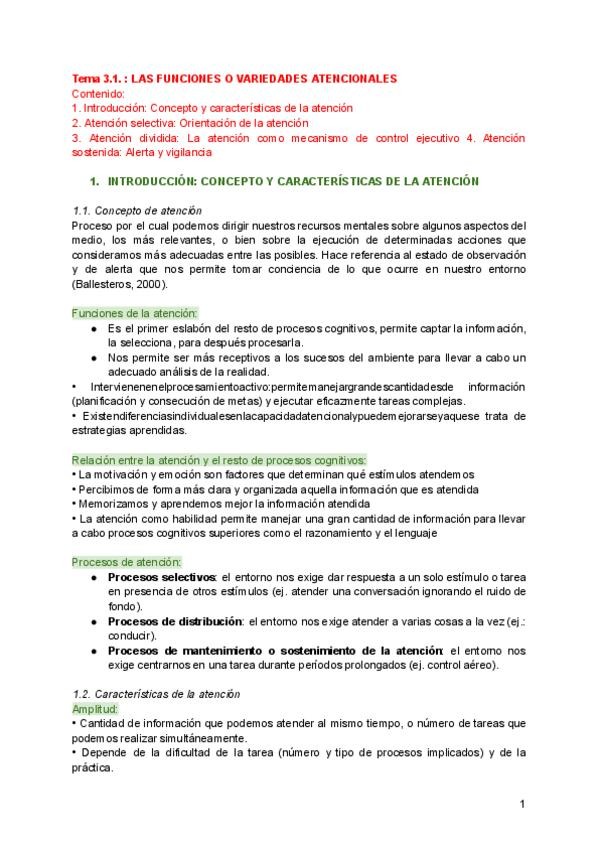 Tema 3.1. : LAS FUNCIONES O VARIEDADES ATENCIONALES
Contenido:
1. Introducción: Concepto y características de la atención
2. Atención selectiva: Orientación de la atención
3. Atención dividida: La atención como mecanismo de control ejecutivo 4. Atención sostenida: Alerta y vigilancia

1. INTRODUCCIÓN: CONCEPTO Y CARACTERÍSTICAS DE LA ATENCIÓN

1.1. Concepto de atención
Proceso por el cual podemos dirigir nuestros recursos mentales sobre algunos aspectos del medio, los más relevantes, o bien sobre la ejecución de determinadas acciones que consideramos más adecuadas entre las posibles. Hace referencia al estado de observación y de alerta que nos permite tomar conciencia de lo que ocurre en nuestro entorno (Ballesteros, 2000).

Funciones de la atención:
● Es el primer eslabón del resto de procesos cognitivos, permite captar la información, la selecciona, para después procesarla.
● Nos permite ser más receptivos a los sucesos del ambiente para llevar a cabo un adecuado análisis de la realidad.
• Intervienenenelprocesamientoactivo:permitemanejargrandescantidadesde información (planificación y consecución de metas) y ejecutar eficazmente tareas complejas.
• Existendiferenciasindividualesenlacapacidadatencionalypuedemejorarseyaquese trata de estrategias aprendidas.

Relación entre la atención y el resto de procesos cognitivos:
• La motivación y emoción son factores que determinan qué estímulos atendemos
• Percibimos de forma más clara y organizada aquella información que es atendida
• Memorizamos y aprendemos mejor la información atendida
• La atención como habilidad permite manejar una gran cantidad de información para llevar a cabo procesos cognitivos superiores como el razonamiento y el lenguaje

Procesos de atención:
● Procesos selectivos: el entorno nos exige dar respuesta a un solo estímulo o tarea en presencia de otros estímulos (ej. atender una conversación ignorando el ruido de fondo).
● Procesos de distribución: el entorno nos exige atender a varias cosas a la vez (ej.: conducir).
● Procesos de mantenimiento o sostenimiento de la atención: el entorno nos exige centrarnos en una tarea durante períodos prolongados (ej. control aéreo).

1.2. Características de la atención
Amplitud:
• Cantidad de información que podemos atender al mismo tiempo, o número de tareas que podemos realizar simultáneamente.
• Depende de la dificultad de la tarea (número y tipo de procesos implicados) y de la práctica.

1